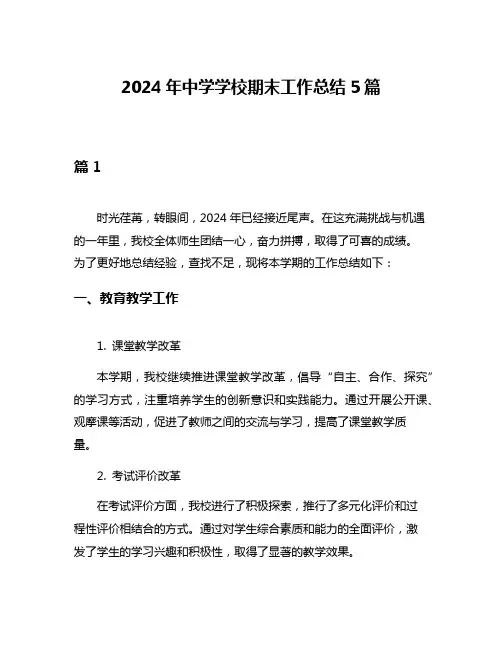 2024 年中学学校期末工作总结 5 篇

篇 1

时光荏苒，转眼间，2024 年已经接近尾声。在这充满挑战与机遇的一年里，我校全体师生团结一心，奋力拼搏，取得了可喜的成绩。为了更好地总结经验，查找不足，现将本学期的工作总结如下：

一、教育教学工作

1. 课堂教学改革

本学期，我校继续推进课堂教学改革，倡导“自主、合作、探究”的学习方式，注重培养学生的创新意识和实践能力。通过开展公开课、观摩课等活动，促进了教师之间的交流与学习，提高了课堂教学质量。

2. 考试评价改革

在考试评价方面，我校进行了积极探索，推行了多元化评价和过程性评价相结合的方式。通过对学生综合素质和能力的全面评价，激发了学生的学习兴趣和积极性，取得了显著的教学效果。